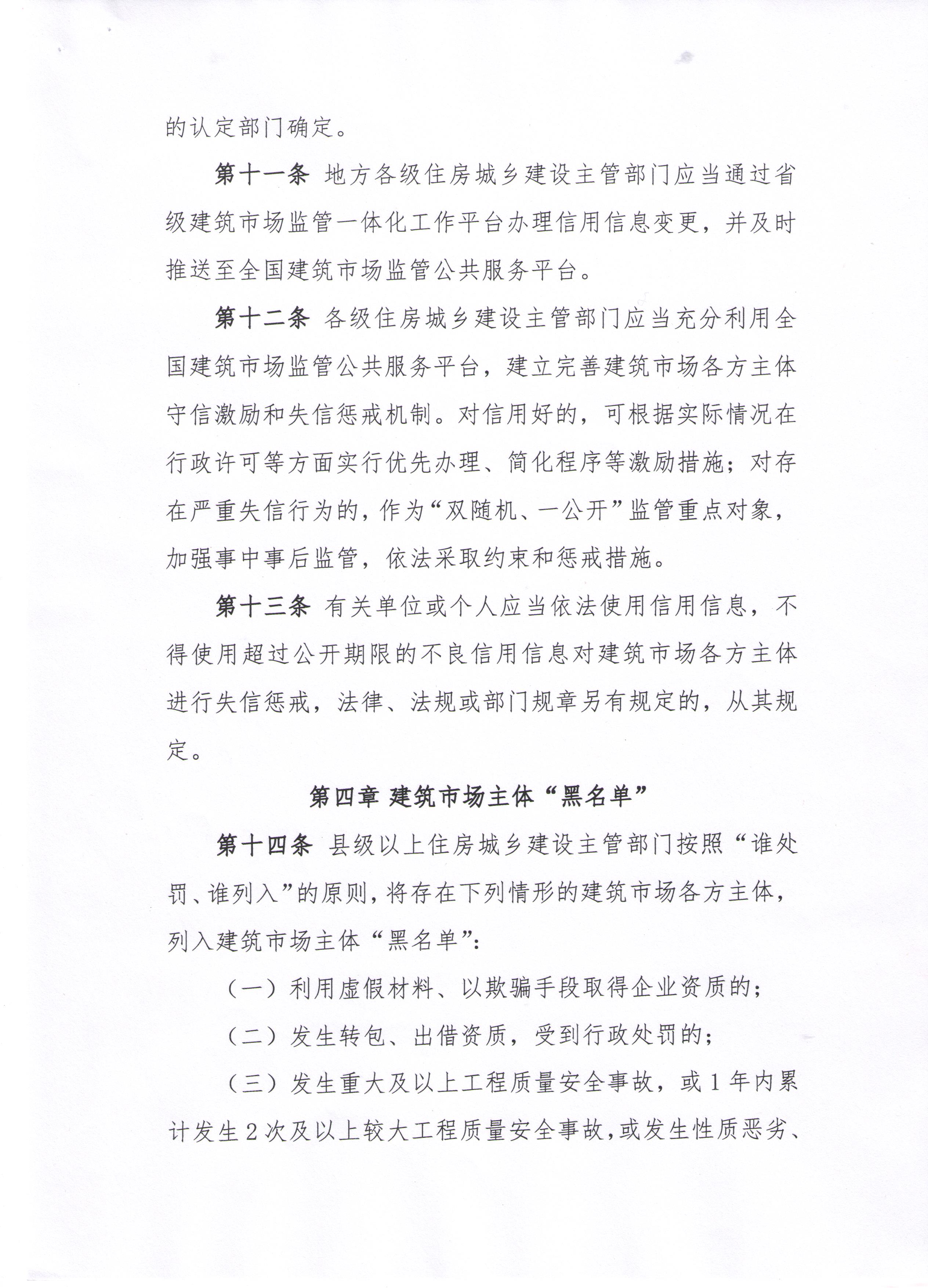 的认定部门确定。

第十一条 地方各级住房城乡建设主管部门应当通过省级建筑市场监管一体化工作平台办理信用信息变更，并及时推送至全国建筑市场监管公共服务平台。

第十二条 各级住房城乡建设主管部门应当充分利用全国建筑市场监管公共服务平台，建立完善建筑市场各方主体守信激励和失信惩戒机制。对信用好的，可根据实际情况在行政许可等方面实行优先办理、简化程序等激励措施；对存在严重失信行为的，作为“双随机、一公开”监管重点对象，加强事中事后监管，依法采取约束和惩戒措施。

第十三条 有关单位或个人应当依法使用信用信息，不得使用超过公开期限的不良信用信息对建筑市场各方主体进行失信惩戒，法律、法规或部门规章另有规定的，从其规定。

第四章 建筑市场主体“黑名单”

第十四条 县级以上住房城乡建设主管部门按照“谁处罚、谁列入”的原则，将存在下列情形的建筑市场各方主体，列入建筑市场主体“黑名单”：

（一）利用虚假材料、以欺骗手段取得企业资质的；

（二）发生转包、出借资质，受到行政处罚的；

（三）发生重大及以上工程质量安全事故，或1年内累计发生2次及以上较大工程质量安全事故，或发生性质恶劣、